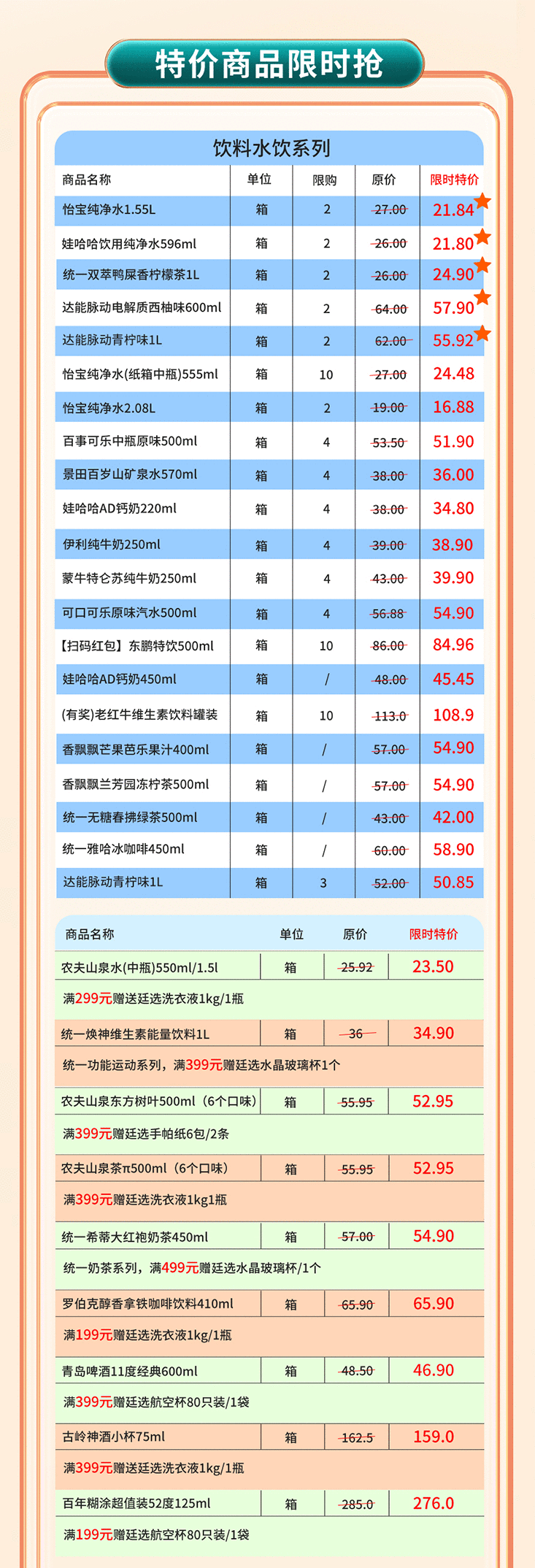 特价商品限时抢

饮料水饮系列

| 商品名称 | 单位 | 限购 | 原价 | 限时特价 |
|---|---|---|---|---|
| 怡宝纯净水1.55L | 箱 | 2 | 27.00 | 21.84 |
| 娃哈哈饮用纯净水596ml | 箱 | 2 | 26.00 | 21.80 |
| 统一双萃鸭屎香柠檬茶1L | 箱 | 2 | 26.00 | 24.90 |
| 达能脉动电解质西柚味600ml | 箱 | 2 | 64.00 | 57.90 |
| 达能脉动青柠味1L | 箱 | 2 | 62.00 | 55.92 |
| 怡宝纯净水(纸箱中瓶)555ml | 箱 | 10 | 27.00 | 24.48 |
| 怡宝纯净水2.08L | 箱 | 2 | 19.00 | 16.88 |
| 百事可乐中瓶原味500ml | 箱 | 4 | 53.50 | 51.90 |
| 景田百岁山矿泉水570ml | 箱 | 4 | 38.00 | 36.00 |
| 娃哈哈AD钙奶220ml | 箱 | 4 | 38.00 | 34.80 |
| 伊利纯牛奶250ml | 箱 | 4 | 39.00 | 38.90 |
| 蒙牛特仑苏纯牛奶250ml | 箱 | 4 | 43.00 | 39.90 |
| 可口可乐原味汽水500ml | 箱 | 4 | 56.88 | 54.90 |
| 【扫码红包】东鹏特饮500ml | 箱 | 10 | 86.00 | 84.96 |
| 娃哈哈AD钙奶450ml | 箱 | / | 48.00 | 45.45 |
| (有奖)老红牛维生素饮料罐装 | 箱 | 10 | 113.0 | 108.9 |
| 香飘飘芒果芭乐果汁400ml | 箱 | / | 57.00 | 54.90 |
| 香飘飘兰芳园冻柠茶500ml | 箱 | / | 57.00 | 54.90 |
| 统一无糖春拂绿茶500ml | 箱 | / | 43.00 | 42.00 |
| 统一雅哈冰咖啡450ml | 箱 | / | 60.00 | 58.90 |
| 达能脉动青柠味1L | 箱 | 3 | 52.00 | 50.85 |

| 商品名称 | 单位 | 原价 | 限时特价 |
|---|---|---|---|
| 农夫山泉水(中瓶)550ml/1.5l | 箱 | 25.92 | 23.50 |
| 满299元赠送廷选洗衣液1kg/1瓶 | | | |
| 统一焕神维生素能量饮料1L | 箱 | 36 | 34.90 |
| 统一功能运动系列，满399元赠廷选水晶玻璃杯1个 | | | |
| 农夫山泉东方树叶500ml（6个口味） | 箱 | 55.95 | 52.95 |
| 满399元赠廷选手帕纸6包/2条 | | | |
| 农夫山泉茶π500ml（6个口味） | 箱 | 55.95 | 52.95 |
| 满399元赠廷选洗衣液1kg1瓶 | | | |
| 统一希蒂大红袍奶茶450ml | 箱 | 57.00 | 54.90 |
| 统一奶茶系列，满499元赠廷选水晶玻璃杯/1个 | | | |
| 罗伯克醇香拿铁咖啡饮料410ml | 箱 | 65.90 | 65.90 |
| 满199元赠廷选洗衣液1kg/1瓶 | | | |
| 青岛啤酒11度经典600ml | 箱 | 48.50 | 46.90 |
| 满399元赠廷选航空杯80只装/1袋 | | | |
| 古岭神酒小杯75ml | 箱 | 162.5 | 159.0 |
| 满399元赠送廷选洗衣液1kg/1瓶 | | | |
| 百年糊涂超值装52度125ml | 箱 | 285.0 | 276.0 |
| 满199元赠廷选航空杯80只装/1袋 | | | |